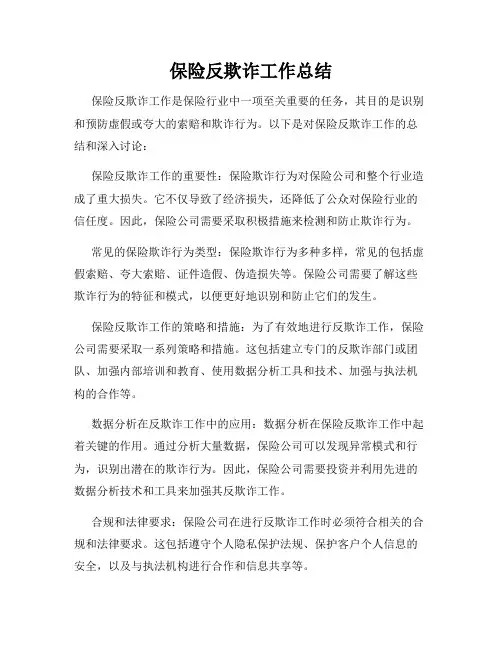 保险反欺诈工作总结

保险反欺诈工作是保险行业中一项至关重要的任务，其目的是识别和预防虚假或夸大的索赔和欺诈行为。以下是对保险反欺诈工作的总结和深入讨论：

保险反欺诈工作的重要性：保险欺诈行为对保险公司和整个行业造成了重大损失。它不仅导致了经济损失，还降低了公众对保险行业的信任度。因此，保险公司需要采取积极措施来检测和防止欺诈行为。

常见的保险欺诈行为类型：保险欺诈行为多种多样，常见的包括虚假索赔、夸大索赔、证件造假、伪造损失等。保险公司需要了解这些欺诈行为的特征和模式，以便更好地识别和防止它们的发生。

保险反欺诈工作的策略和措施：为了有效地进行反欺诈工作，保险公司需要采取一系列策略和措施。这包括建立专门的反欺诈部门或团队、加强内部培训和教育、使用数据分析工具和技术、加强与执法机构的合作等。

数据分析在反欺诈工作中的应用：数据分析在保险反欺诈工作中起着关键的作用。通过分析大量数据，保险公司可以发现异常模式和行为，识别出潜在的欺诈行为。因此，保险公司需要投资并利用先进的数据分析技术和工具来加强其反欺诈工作。

合规和法律要求：保险公司在进行反欺诈工作时必须符合相关的合规和法律要求。这包括遵守个人隐私保护法规、保护客户个人信息的安全，以及与执法机构进行合作和信息共享等。